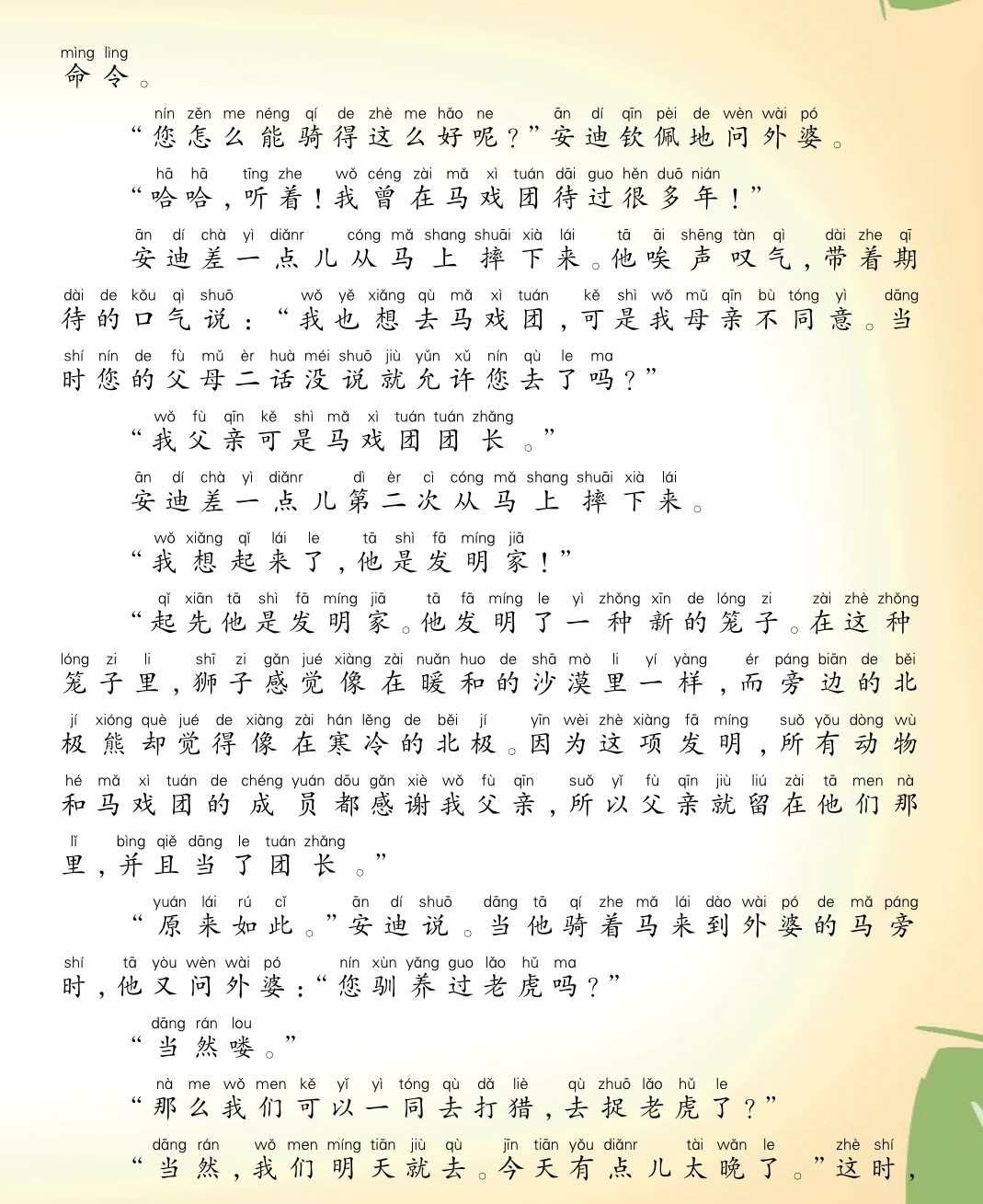 mìng lìng
命令。

nín zěn me néng qí de zhè me hǎo ne ān dí qīn pèi de wèn wài pó
“您怎么能骑得这么好呢？”安迪钦佩地问外婆。

hā hā tīng zhe wǒ céng zài mǎ xì tuán dāi guo hěn duō nián
“哈哈，听着！我曾在马戏团待过很多年！”

ān dí chà yì diǎnr cóng mǎ shang shuāi xià lái tā āi shēng tàn qì dài zhe qī dài de kǒu qì shuō wǒ yě xiǎng qù mǎ xì tuán kě shì wǒ mǔ qīn bù tóng yì dāng shí nín de fù mǔ èr huà méi shuō jiù yǔn xǔ nín qù le ma
安迪差一点儿从马上摔下来。他唉声叹气，带着期待的口气说：“我也想去马戏团，可是我母亲不同意。当时您的父母二话没说就允许您去了吗？”

wǒ fù qīn kě shì mǎ xì tuán tuán zhǎng
“我父亲可是马戏团团长。”

ān dí chà yì diǎnr dì èr cì cóng mǎ shang shuāi xià lái
安迪差一点儿第二次从马上摔下来。

wǒ xiǎng qǐ lái le tā shì fā míng jiā
“我想起来了，他是发明家！”

qǐ xiān tā shì fā míng jiā tā fā míng le yì zhǒng xīn de lóng zi zài zhè zhǒng lóng zi li shī zi gǎn jué xiàng zài nuǎn huo de shā mò li yí yàng ér páng biān de běi jí xióng què jué de xiàng zài hán lěng de běi jí yīn wèi zhè xiàng fā míng suǒ yǒu dòng wù hé mǎ xì tuán de chéng yuán dōu gǎn xiè wǒ fù qīn suǒ yǐ fù qīn jiù liú zài tā men nà lǐ bìng qiě dāng le tuán zhǎng
“起先他是发明家。他发明了一种新的笼子。在这种笼子里，狮子感觉像在暖和的沙漠里一样，而旁边的北极熊却觉得像在寒冷的北极。因为这项发明，所有动物和马戏团的成员都感谢我父亲，所以父亲就留在他们那里，并且当了团长。”

yuán lái rú cǐ ān dí shuō dāng tā qí zhe mǎ lái dào wài pó de mǎ páng shí tā yòu wèn wài pó nín xùn yǎng guo lǎo hǔ ma
“原来如此。”安迪说。当他骑着马来到外婆的马旁时，他又问外婆：“您驯养过老虎吗？”

dāng rán lou
“当然喽。”

nà me wǒ men kě yǐ yì tóng qù dǎ liè qù zhuō lǎo hǔ le
“那么我们可以一同去打猎，去捉老虎了？”

dāng rán wǒ men míng tiān jiù qù jīn tiān yǒu diǎnr tài wǎn le zhè shí
“当然，我们明天就去。今天有点儿太晚了。”这时，